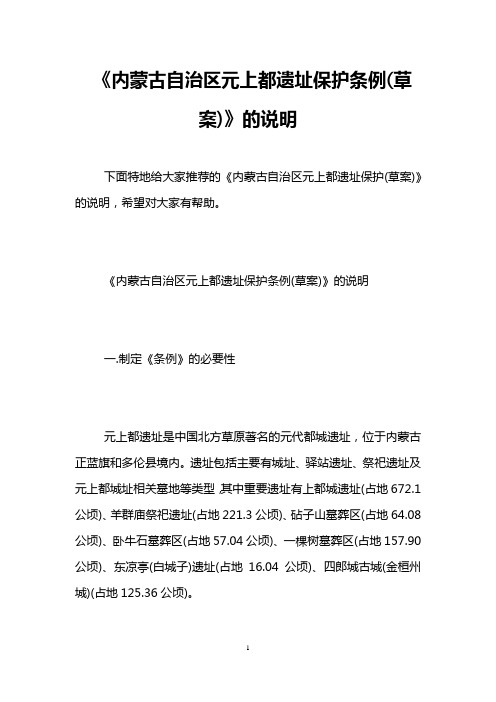 《内蒙古自治区元上都遗址保护条例(草案)》的说明

下面特地给大家推荐的《内蒙古自治区元上都遗址保护(草案)》的说明，希望对大家有帮助。

《内蒙古自治区元上都遗址保护条例(草案)》的说明

一.制定《条例》的必要性

元上都遗址是中国北方草原著名的元代都城遗址，位于内蒙古正蓝旗和多伦县境内。遗址包括主要有城址、驿站遗址、祭祀遗址及元上都城址相关墓地等类型 其中重要遗址有上都城遗址(占地 672.1 公顷)、羊群庙祭祀遗址(占地 221.3 公顷)、砧子山墓葬区(占地 64.08 公顷)、卧牛石墓葬区(占地 57.04 公顷)、一棵树墓葬区(占地 157.90 公顷)、东凉亭(白城子)遗址(占地 16.04 公顷)、四郎城古城(金桓州城)(占地 125.36 公顷)。

1